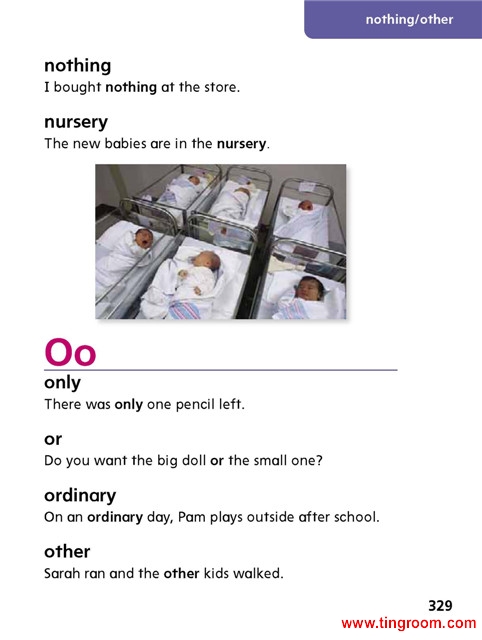 nothing/other

nothing
I bought nothing at the store.

nursery
The new babies are in the nursery.

Oo

only
There was only one pencil left.

or
Do you want the big doll or the small one?

ordinary
On an ordinary day, Pam plays outside after school.

other
Sarah ran and the other kids walked.

329

www.tingroom.com